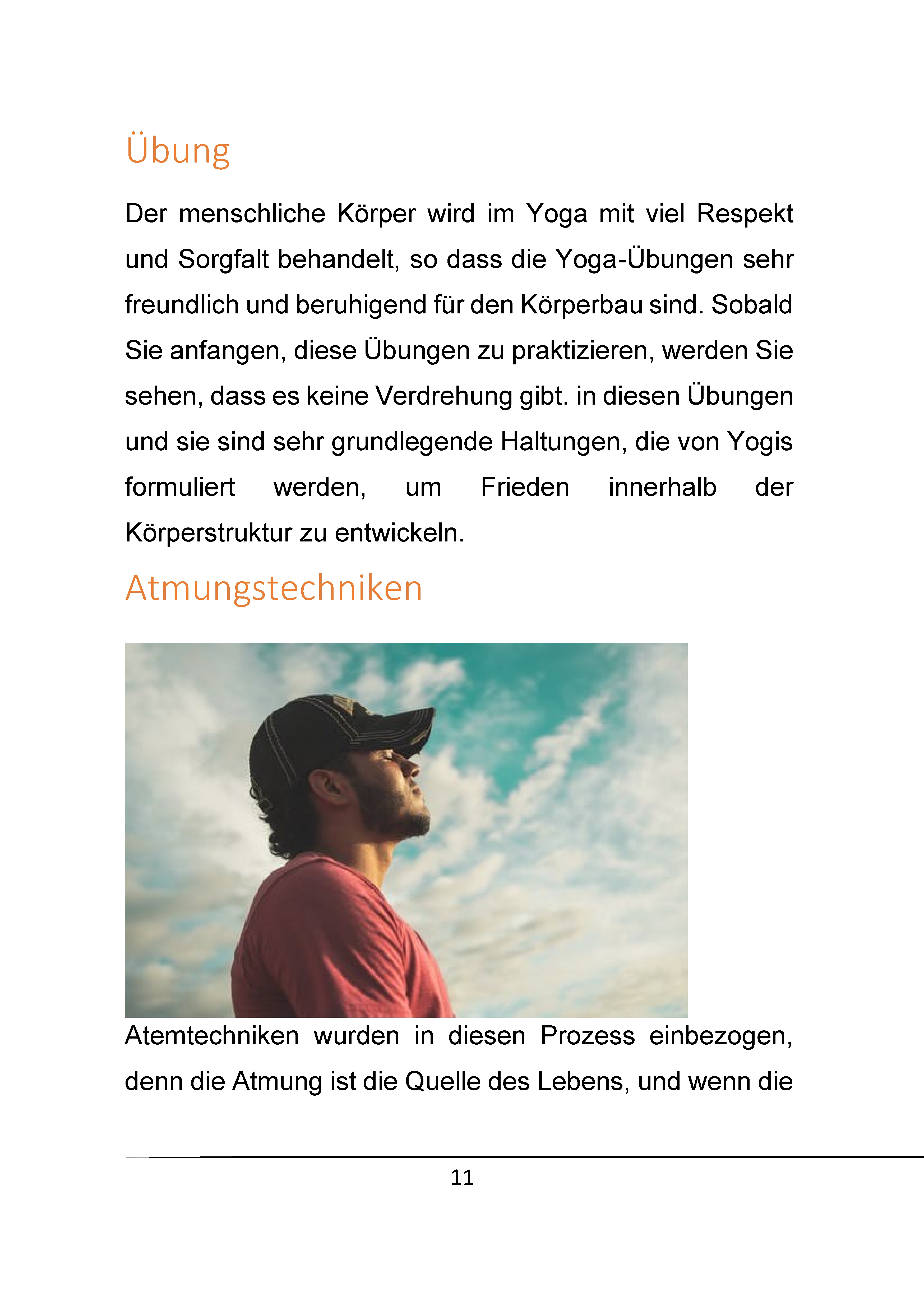 Übung

Der menschliche Körper wird im Yoga mit viel Respekt und Sorgfalt behandelt, so dass die Yoga-Übungen sehr freundlich und beruhigend für den Körperbau sind. Sobald Sie anfangen, diese Übungen zu praktizieren, werden Sie sehen, dass es keine Verdrehung gibt. in diesen Übungen und sie sind sehr grundlegende Haltungen, die von Yogis formuliert werden, um Frieden innerhalb der Körperstruktur zu entwickeln.

Atmungstechniken

Atemtechniken wurden in diesen Prozess einbezogen, denn die Atmung ist die Quelle des Lebens, und wenn die

11